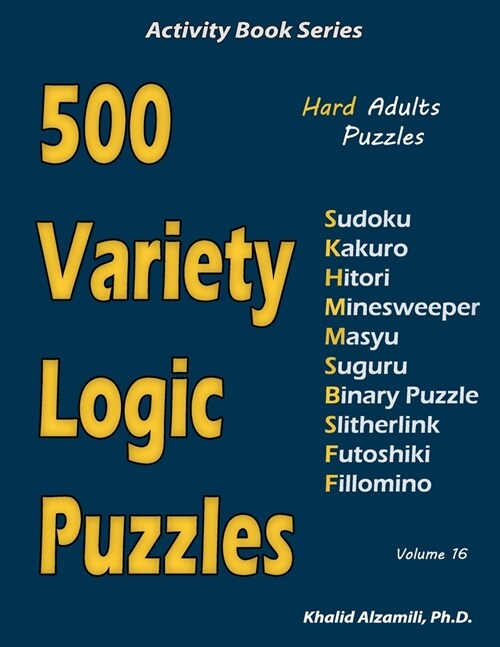 Activity Book Series

500 Variety Logic Puzzles

Hard Adults Puzzles

Sudoku
Kakuro
Hitori
Minesweeper
Masyu
Suguru
Binary Puzzle
Slitherlink
Futoshiki
Fillomino

Volume 16

Khalid Alzamili, Ph.D.